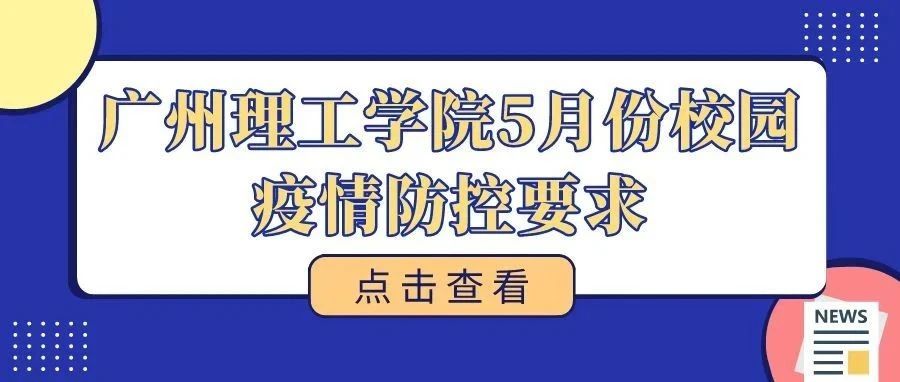 广州理工学院5月份校园疫情防控要求

点击查看

NEWS